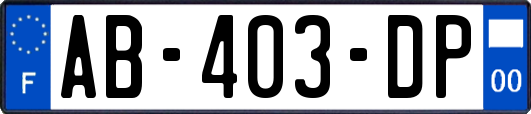 F
AB-403-DP
00